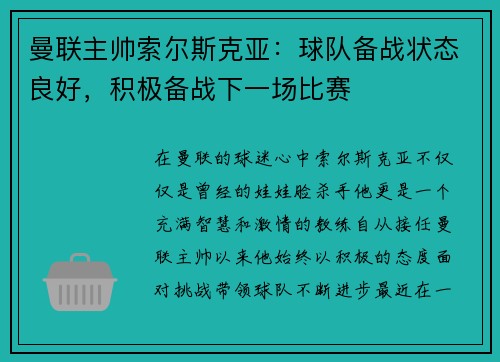 曼联主帅索尔斯克亚：球队备战状态良好，积极备战下一场比赛

在曼联的球迷心中索尔斯克亚不仅仅是曾经的娃娃脸杀手他更是一个充满智慧和激情的教练自从接任曼联主帅以来他始终以积极的态度面对挑战带领球队不断进步最近在一